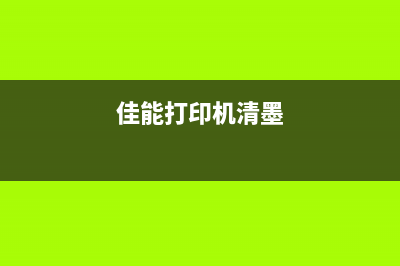 佳能打印机清墨